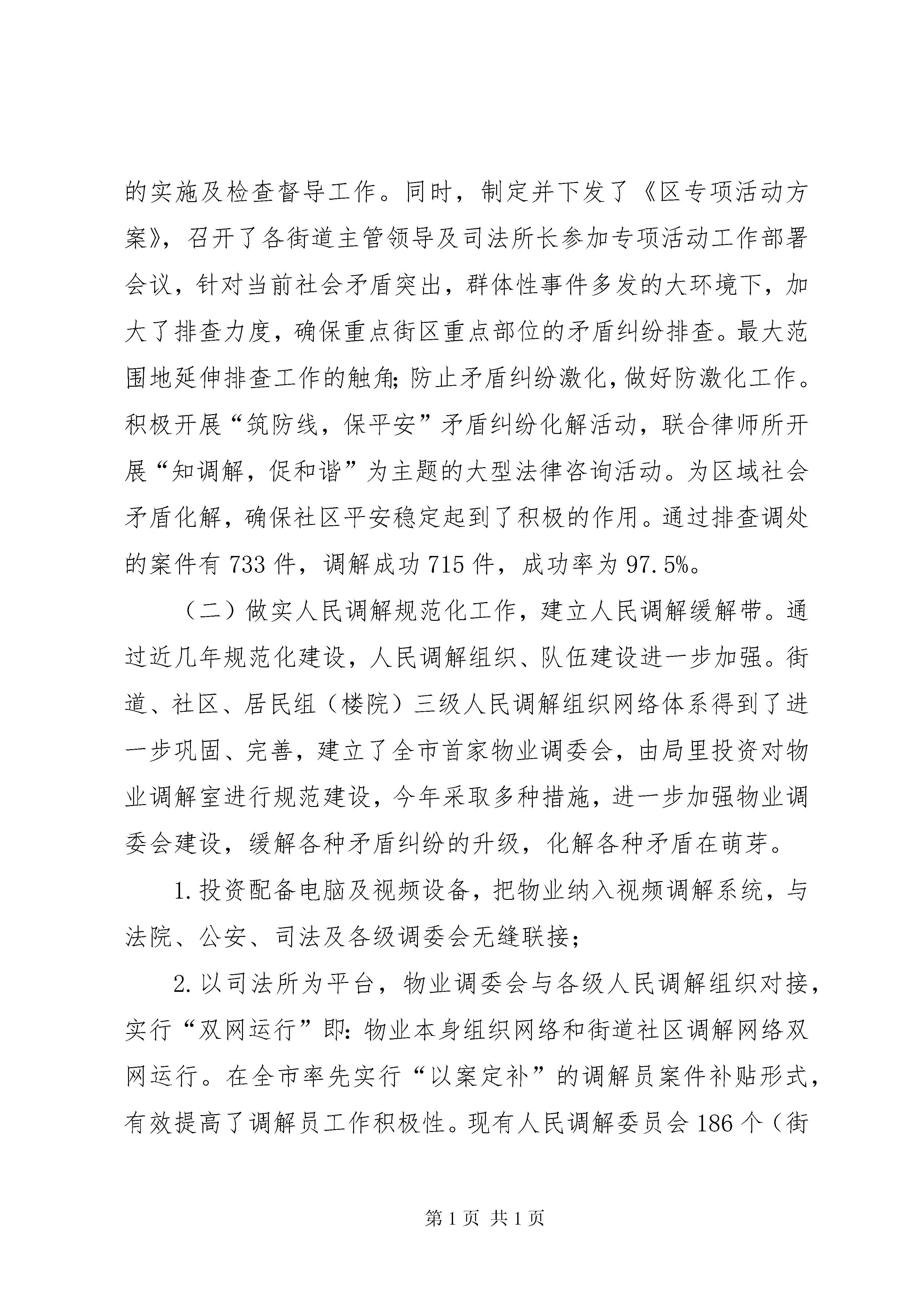 的实施及检查督导工作。同时，制定并下发了《区专项活动方案》，召开了各街道主管领导及司法所长参加专项活动工作部署会议，针对当前社会矛盾突出，群体性事件多发的大环境下，加大了排查力度，确保重点街区重点部位的矛盾纠纷排查。最大范围地延伸排查工作的触角;防止矛盾纠纷激化，做好防激化工作。积极开展“筑防线，保平安”矛盾纠纷化解活动，联合律师所开展“知调解，促和谐”为主题的大型法律咨询活动。为区域社会矛盾化解，确保社区平安稳定起到了积极的作用。通过排查调处的案件有733件，调解成功715件，成功率为97.5%。

（二）做实人民调解规范化工作，建立人民调解缓解带。通过近几年规范化建设，人民调解组织、队伍建设进一步加强。街道、社区、居民组（楼院）三级人民调解组织网络体系得到了进一步巩固、完善，建立了全市首家物业调委会，由局里投资对物业调解室进行规范建设，今年采取多种措施，进一步加强物业调委会建设，缓解各种矛盾纠纷的升级，化解各种矛盾在萌芽。

1.投资配备电脑及视频设备，把物业纳入视频调解系统，与法院、公安、司法及各级调委会无缝联接;

2.以司法所为平台，物业调委会与各级人民调解组织对接，实行“双网运行”即:物业本身组织网络和街道社区调解网络双网运行。在全市率先实行“以案定补”的调解员案件补贴形式，有效提高了调解员工作积极性。现有人民调解委员会186个（街

第1页 共1页